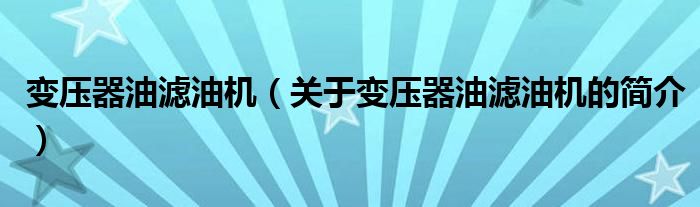 变压器油滤油机（关于变压器油滤油机的简介）